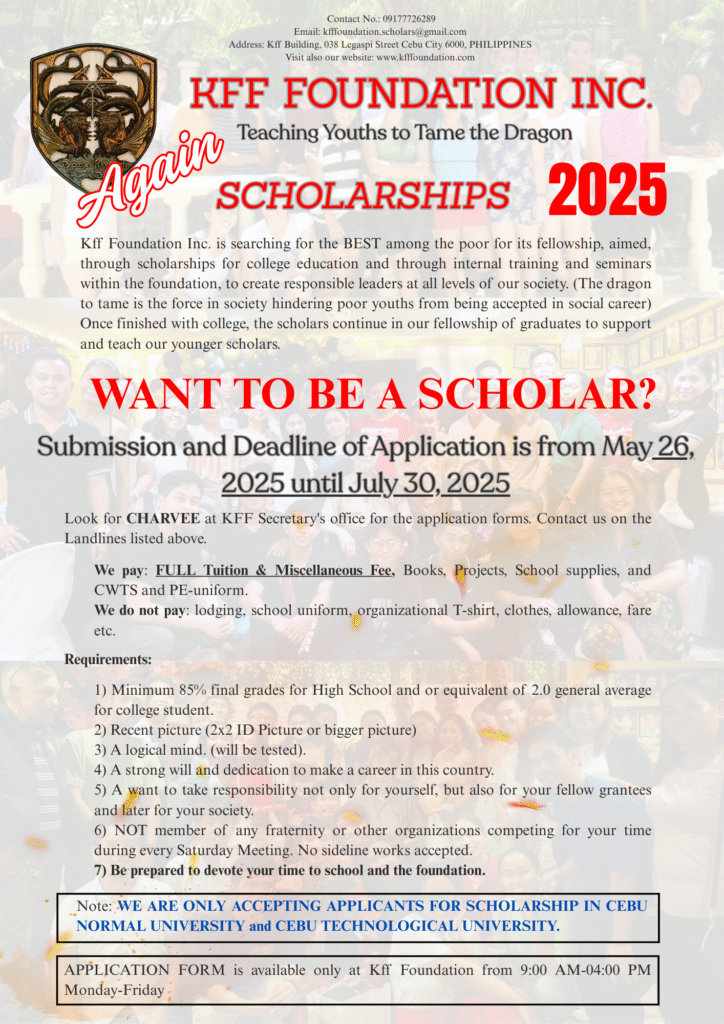 Contact No.: 09177726289
Email: kfffoundation.scholars@gmail.com
Address: Kff Building, 038 Legaspi Street Cebu City 6000, PHILIPPINES
Visit also our website: www.kfffoundation.com

KFF FOUNDATION INC.

Teaching Youths to Tame the Dragon

Again

SCHOLARSHIPS 2025

Kff Foundation Inc. is searching for the BEST among the poor for its fellowship, aimed, through scholarships for college education and through internal training and seminars within the foundation, to create responsible leaders at all levels of our society. (The dragon to tame is the force in society hindering poor youths from being accepted in social career) Once finished with college, the scholars continue in our fellowship of graduates to support and teach our younger scholars.

WANT TO BE A SCHOLAR?

Submission and Deadline of Application is from May 26, 2025 until July 30, 2025

Look for CHARVEE at KFF Secretary's office for the application forms. Contact us on the Landlines listed above.

We pay: FULL Tuition & Miscellaneous Fee, Books, Projects, School supplies, and CWTS and PE-uniform.
We do not pay: lodging, school uniform, organizational T-shirt, clothes, allowance, fare etc.

Requirements:

1) Minimum 85% final grades for High School and or equivalent of 2.0 general average for college student.
2) Recent picture (2x2 ID Picture or bigger picture)
3) A logical mind. (will be tested).
4) A strong will and dedication to make a career in this country.
5) A want to take responsibility not only for yourself, but also for your fellow grantees and later for your society.
6) NOT member of any fraternity or other organizations competing for your time during every Saturday Meeting. No sideline works accepted.
7) Be prepared to devote your time to school and the foundation.

Note: WE ARE ONLY ACCEPTING APPLICANTS FOR SCHOLARSHIP IN CEBU NORMAL UNIVERSITY and CEBU TECHNOLOGICAL UNIVERSITY.

APPLICATION FORM is available only at Kff Foundation from 9:00 AM-04:00 PM Monday-Friday